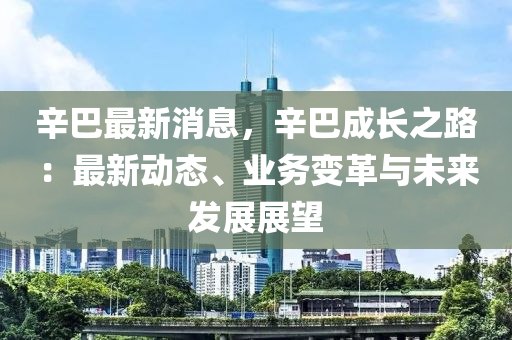 辛巴最新消息，辛巴成长之路：最新动态、业务变革与未来发展展望